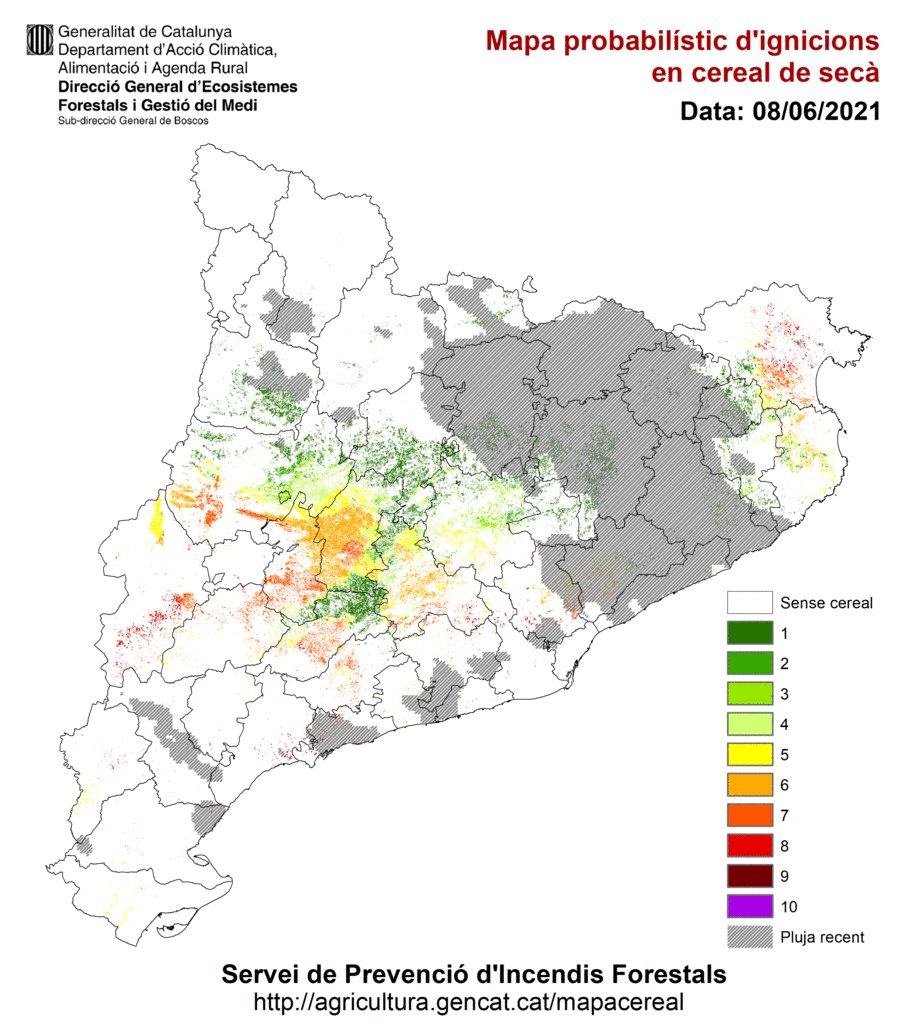 Generalitat de Catalunya
Departament d'Acció Climàtica, Alimentació i Agenda Rural
Direcció General d'Ecosistemes Forestals i Gestió del Medi
Sub-direcció General de Boscos

Mapa probabilístic d'ignicions en cereal de secà
Data: 08/06/2021

Sense cereal
1
2
3
4
5
6
7
8
9
10
Pluja recent

Servei de Prevenció d'Incendis Forestals
http://agricultura.gencat.cat/mapacereal